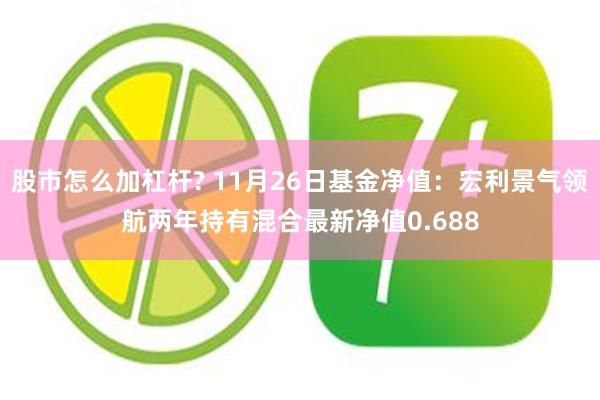 7+

股市怎么加杠杆? 11月26日基金净值：宏利景气领航两年持有混合最新净值0.688